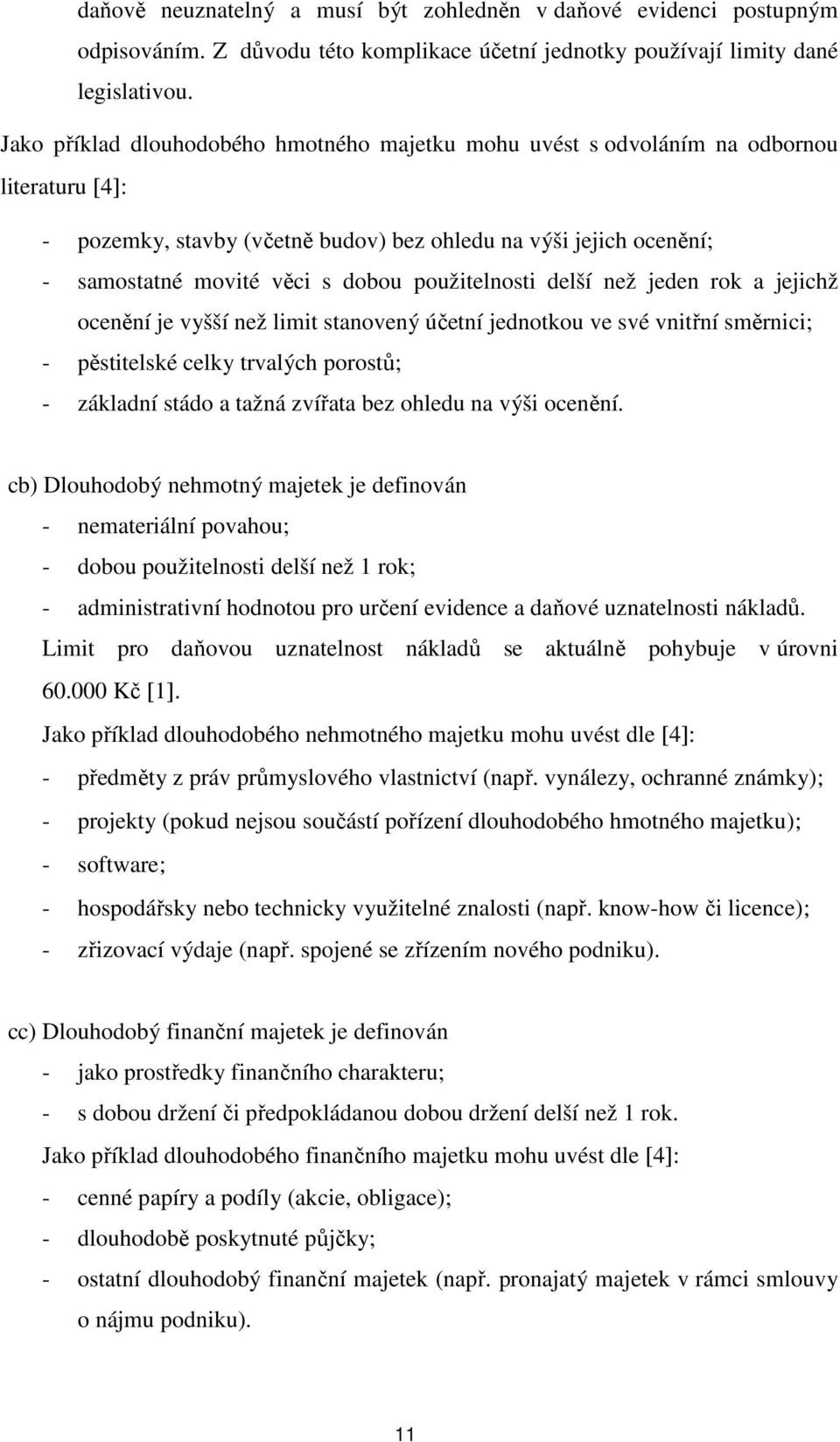 daňově neuznatelný a musí být zohledněn v daňové evidenci postupným odpisováním. Z důvodu této komplikace účetní jednotky používají limity dané legislativou.

Jako příklad dlouhodobého hmotného majetku mohu uvést s odvoláním na odbornou literaturu [4]:

- pozemky, stavby (včetně budov) bez ohledu na výši jejich ocenění;
- samostatné movité věci s dobou použitelnosti delší než jeden rok a jejichž ocenění je vyšší než limit stanovený účetní jednotkou ve své vnitřní směrnici;
- pěstitelské celky trvalých porostů;
- základní stádo a tažná zvířata bez ohledu na výši ocenění.

cb) Dlouhodobý nehmotný majetek je definován
- nemateriální povahou;
- dobou použitelnosti delší než 1 rok;
- administrativní hodnotou pro určení evidence a daňové uznatelnosti nákladů.

Limit pro daňovou uznatelnost nákladů se aktuálně pohybuje v úrovni 60.000 Kč [1].

Jako příklad dlouhodobého nehmotného majetku mohu uvést dle [4]:
- předměty z práv průmyslového vlastnictví (např. vynálezy, ochranné známky);
- projekty (pokud nejsou součástí pořízení dlouhodobého hmotného majetku);
- software;
- hospodářsky nebo technicky využitelné znalosti (např. know-how či licence);
- zřizovací výdaje (např. spojené se zřízením nového podniku).

cc) Dlouhodobý finanční majetek je definován
- jako prostředky finančního charakteru;
- s dobou držení či předpokládanou dobou držení delší než 1 rok.

Jako příklad dlouhodobého finančního majetku mohu uvést dle [4]:
- cenné papíry a podíly (akcie, obligace);
- dlouhodobě poskytnuté půjčky;
- ostatní dlouhodobý finanční majetek (např. pronajatý majetek v rámci smlouvy o nájmu podniku).

11